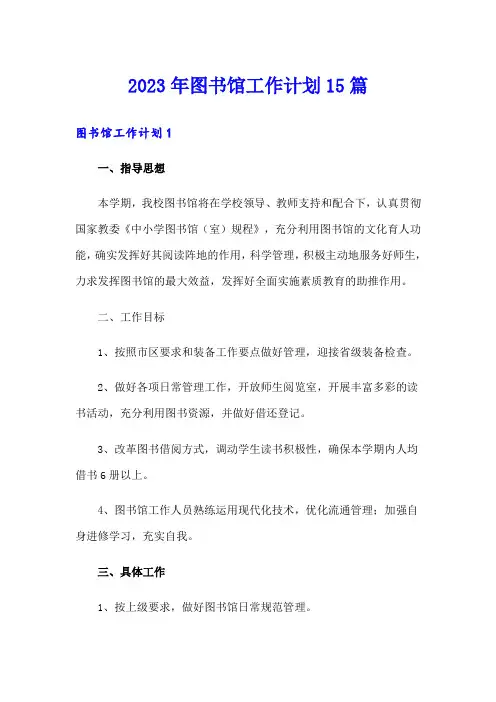 2023年图书馆工作计划15篇

图书馆工作计划1

一、指导思想

本学期，我校图书馆将在学校领导、教师支持和配合下，认真贯彻国家教委《中小学图书馆（室）规程》，充分利用图书馆的文化育人功能，确实发挥好其阅读阵地的作用，科学管理，积极主动地服务好师生，力求发挥图书馆的最大效益，发挥好全面实施素质教育的助推作用。

二、工作目标

1、按照市区要求和装备工作要点做好管理，迎接省级装备检查。

2、做好各项日常管理工作，开放师生阅览室，开展丰富多彩的读书活动，充分利用图书资源，并做好借还登记。

3、改革图书借阅方式，调动学生读书积极性，确保本学期内人均借书6册以上。

4、图书馆工作人员熟练运用现代化技术，优化流通管理；加强自身进修学习，充实自我。

三、具体工作

1、按上级要求，做好图书馆日常规范管理。